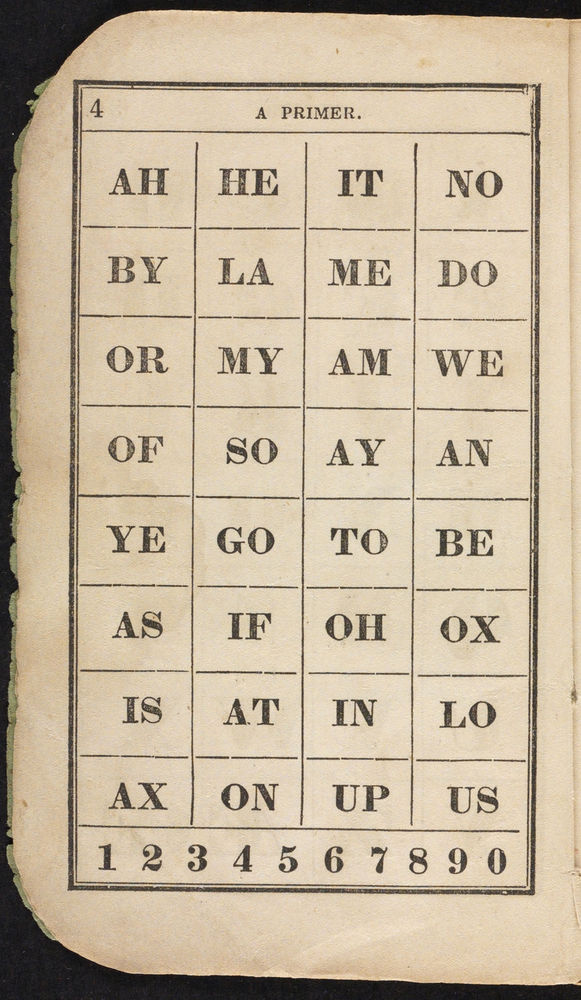 4 A PRIMER.

| AH | HE | IT | NO |
|---|---|---|---|
| BY | LA | ME | DO |
| OR | MY | AM | WE |
| OF | SO | AY | AN |
| YE | GO | TO | BE |
| AS | IF | OH | OX |
| IS | AT | IN | LO |
| AX | ON | UP | US |

1 2 3 4 5 6 7 8 9 0